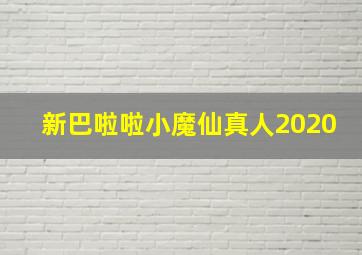 新巴啦啦小魔仙真人2020